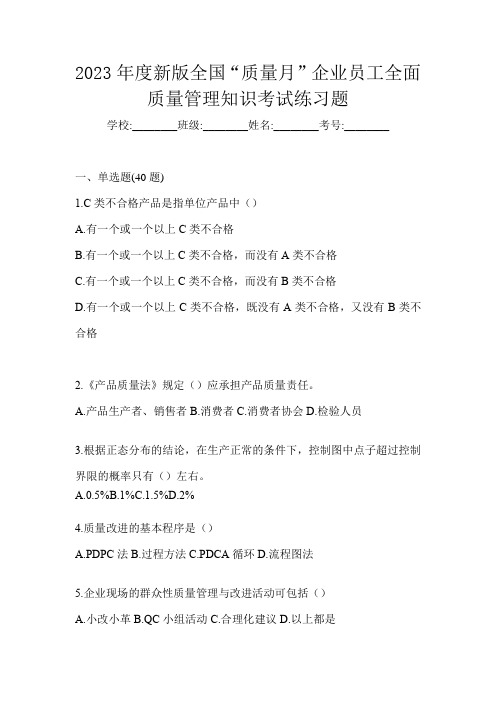 2023 年度新版全国“质量月”企业员工全面质量管理知识考试练习题

学校:________班级:________姓名:________考号:________

一、单选题(40 题)

1.C 类不合格产品是指单位产品中（）

A.有一个或一个以上 C 类不合格

B.有一个或一个以上 C 类不合格，而没有 A 类不合格

C.有一个或一个以上 C 类不合格，而没有 B 类不合格

D.有一个或一个以上 C 类不合格，既没有 A 类不合格，又没有 B 类不合格

2.《产品质量法》规定（）应承担产品质量责任。

A.产品生产者、销售者 B.消费者 C.消费者协会 D.检验人员

3.根据正态分布的结论，在生产正常的条件下，控制图中点子超过控制界限的概率只有（）左右。

A.0.5%B.1%C.1.5%D.2%

4.质量改进的基本程序是（）

A.PDPC 法 B.过程方法 C.PDCA 循环 D.流程图法

5.企业现场的群众性质量管理与改进活动可包括（）

A.小改小革 B.QC 小组活动 C.合理化建议 D.以上都是